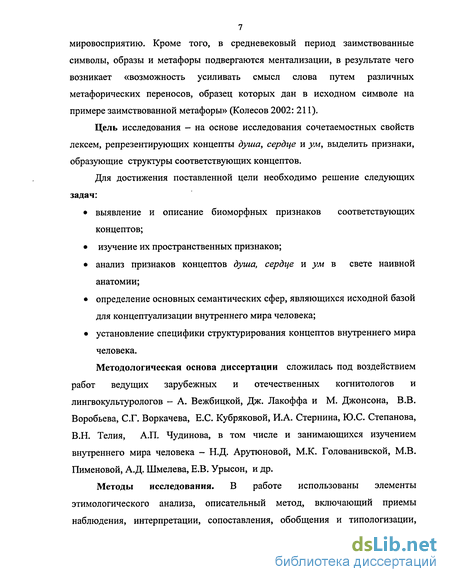 7

мировосприятию. Кроме того, в средневековый период заимствованные символы, образы и метафоры подвергаются ментализации, в результате чего возникает «возможность усиливать смысл слова путем различных метафорических переносов, образец которых дан в исходном символе на примере заимствованной метафоры» (Колесов 2002: 211).

Цель исследования – на основе исследования сочетаемостных свойств лексем, репрезентирующих концепты душа, сердце и ум, выделить признаки, образующие структуры соответствующих концептов.

Для достижения поставленной цели необходимо решение следующих задач:

• выявление и описание биоморфных признаков соответствующих концептов;

• изучение их пространственных признаков;

• анализ признаков концептов душа, сердце и ум в свете наивной анатомии;

• определение основных семантических сфер, являющихся исходной базой для концептуализации внутреннего мира человека;

• установление специфики структурирования концептов внутреннего мира человека.

Методологическая основа диссертации сложилась под воздействием работ ведущих зарубежных и отечественных когнитологов и лингвокультурологов – А. Вежбицкой, Дж. Лакоффа и М. Джонсона, В.В. Воробьева, С.Г. Воркачева, Е.С. Кубряковой, И.А. Стернина, Ю.С. Степанова, В.Н. Телия, А.П. Чудинова, в том числе и занимающихся изучением внутреннего мира человека – Н.Д. Арутюновой, М.К. Голованивской, М.В. Пименовой, А.Д. Шмелева, Е.В. Урысон, и др.

Методы исследования. В работе использованы элементы этимологического анализа, описательный метод, включающий приемы наблюдения, интерпретации, сопоставления, обобщения и типологизации,

dsLib.net
библиотека диссертаций